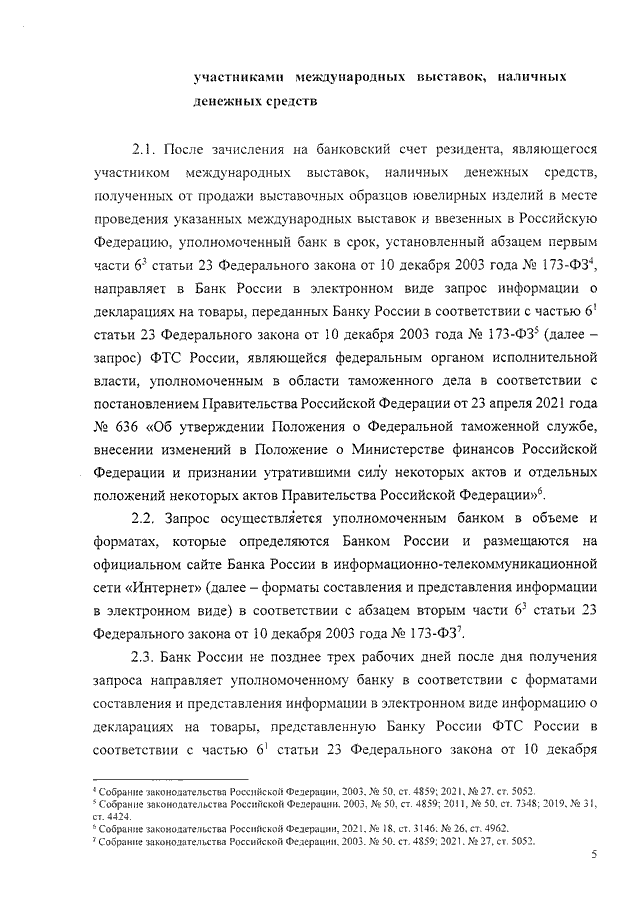 участниками международных выставок, наличных денежных средств

2.1. После зачисления на банковский счет резидента, являющегося участником международных выставок, наличных денежных средств, полученных от продажи выставочных образцов ювелирных изделий в месте проведения указанных международных выставок и ввезенных в Российскую Федерацию, уполномоченный банк в срок, установленный абзацем первым части $6^3$ статьи 23 Федерального закона от 10 декабря 2003 года № 173-ФЗ$^4$, направляет в Банк России в электронном виде запрос информации о декларациях на товары, переданных Банку России в соответствии с частью $6^1$ статьи 23 Федерального закона от 10 декабря 2003 года № 173-ФЗ$^5$ (далее – запрос) ФТС России, являющейся федеральным органом исполнительной власти, уполномоченным в области таможенного дела в соответствии с постановлением Правительства Российской Федерации от 23 апреля 2021 года № 636 «Об утверждении Положения о Федеральной таможенной службе, внесении изменений в Положение о Министерстве финансов Российской Федерации и признании утратившими силу некоторых актов и отдельных положений некоторых актов Правительства Российской Федерации»$^6$.

2.2. Запрос осуществляется уполномоченным банком в объеме и форматах, которые определяются Банком России и размещаются на официальном сайте Банка России в информационно-телекоммуникационной сети «Интернет» (далее – форматы составления и представления информации в электронном виде) в соответствии с абзацем вторым части $6^3$ статьи 23 Федерального закона от 10 декабря 2003 года № 173-ФЗ$^7$.

2.3. Банк России не позднее трех рабочих дней после дня получения запроса направляет уполномоченному банку в соответствии с форматами составления и представления информации в электронном виде информацию о декларациях на товары, представленную Банку России ФТС России в соответствии с частью $6^1$ статьи 23 Федерального закона от 10 декабря

$^4$ Собрание законодательства Российской Федерации, 2003, № 50, ст. 4859; 2021, № 27, ст. 5052.
$^5$ Собрание законодательства Российской Федерации, 2003, № 50, ст. 4859; 2011, № 50, ст. 7348; 2019, № 31, ст. 4424.
$^6$ Собрание законодательства Российской Федерации, 2021, № 18, ст. 3146; № 26, ст. 4962.
$^7$ Собрание законодательства Российской Федерации, 2003, № 50, ст. 4859; 2021, № 27, ст. 5052.

5